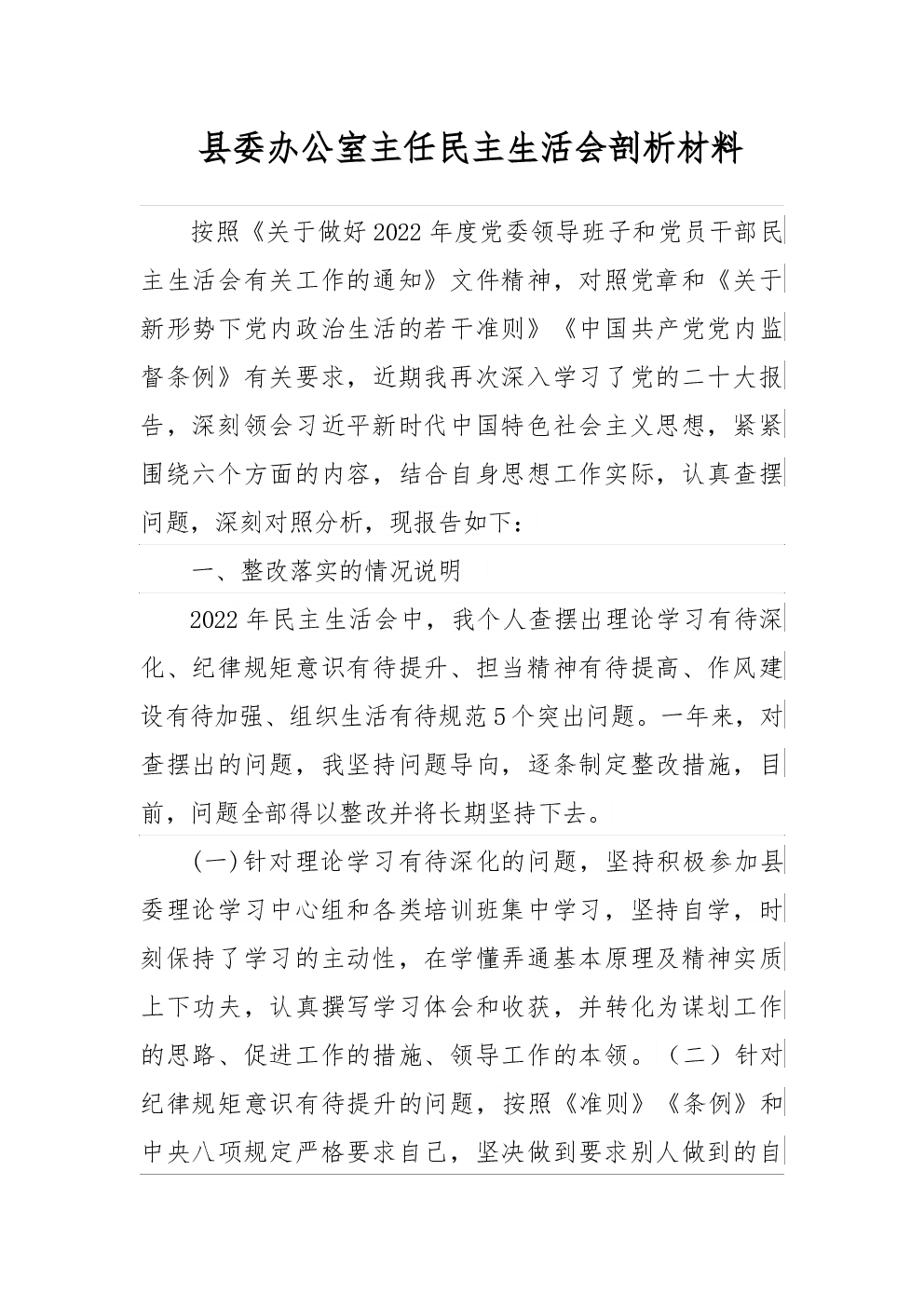 县委办公室主任民主生活会剖析材料

按照《关于做好2022年度党委领导班子和党员干部民主生活会有关工作的通知》文件精神，对照党章和《关于新形势下党内政治生活的若干准则》《中国共产党党内监督条例》有关要求，近期我再次深入学习了党的二十大报告，深刻领会习近平新时代中国特色社会主义思想，紧紧围绕六个方面的内容，结合自身思想工作实际，认真查摆问题，深刻对照分析，现报告如下：

一、整改落实的情况说明

2022年民主生活会中，我个人查摆出理论学习有待深化、纪律规矩意识有待提升、担当精神有待提高、作风建设有待加强、组织生活有待规范5个突出问题。一年来，对查摆出的问题，我坚持问题导向，逐条制定整改措施，目前，问题全部得以整改并将长期坚持下去。

(一)针对理论学习有待深化的问题，坚持积极参加县委理论学习中心组和各类培训班集中学习，坚持自学，时刻保持了学习的主动性，在学懂弄通基本原理及精神实质上下功夫，认真撰写学习体会和收获，并转化为谋划工作的思路、促进工作的措施、领导工作的本领。（二）针对纪律规矩意识有待提升的问题，按照《准则》《条例》和中央八项规定严格要求自己，坚决做到要求别人做到的自